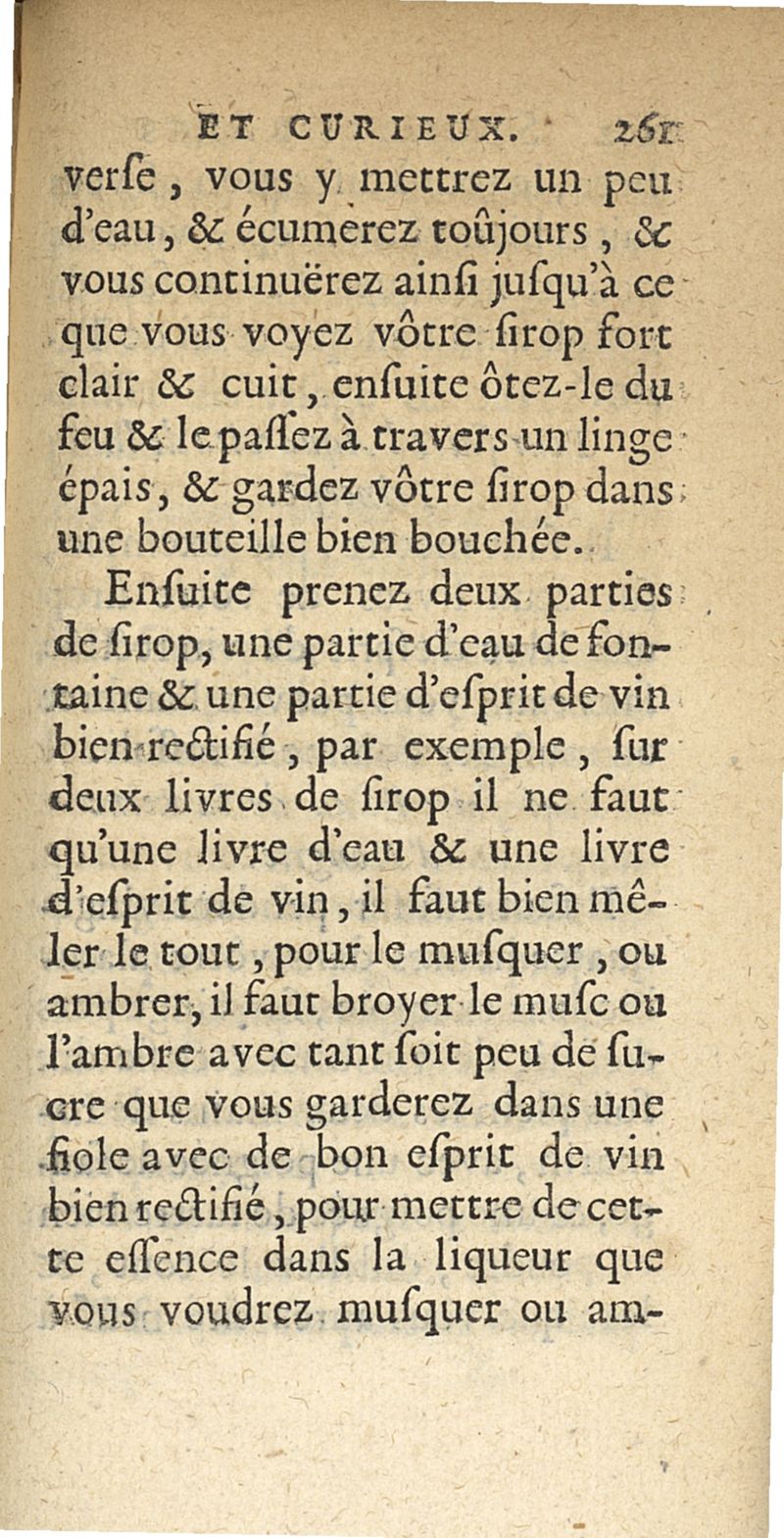 ET CURIEUX. 261

verſe, vous y mettrez un peu d'eau, & écumerez toûjours, & vous continuërez ainſi juſqu'à ce que vous voyez vôtre ſirop fort clair & cuit, enſuite ôtez-le du feu & le paſſez à travers un linge épais, & gardez vôtre ſirop dans une bouteille bien bouchée.

Enſuite prenez deux parties de ſirop, une partie d'eau de fontaine & une partie d'eſprit de vin bien rectifié, par exemple, ſur deux livres de ſirop il ne faut qu'une livre d'eau & une livre d'eſprit de vin, il faut bien mêler le tout, pour le muſquer, ou ambrer, il faut broyer le muſc ou l'ambre avec tant ſoit peu de ſucre que vous garderez dans une fiole avec de bon eſprit de vin bien rectifié, pour mettre de cette eſſence dans la liqueur que vous voudrez muſquer ou am-